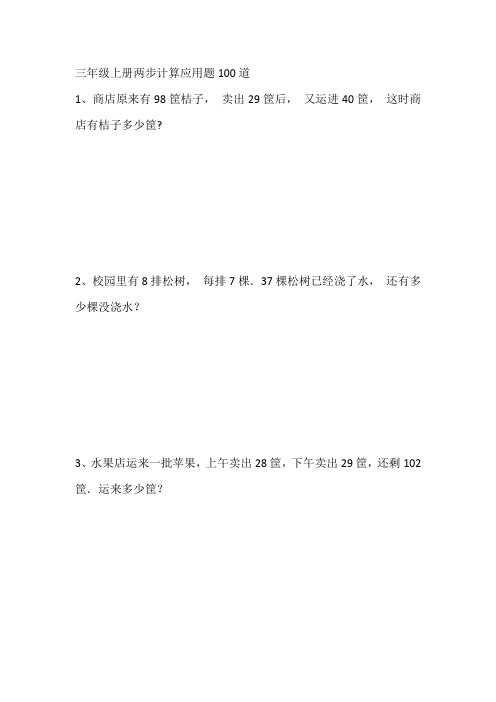 三年级上册两步计算应用题 100 道

1、商店原来有 98 筐桔子， 卖出 29 筐后， 又运进 40 筐， 这时商店有桔子多少筐?

2、校园里有 8 排松树， 每排 7 棵．37 棵松树已经浇了水， 还有多少棵没浇水？

3、水果店运来一批苹果，上午卖出 28 筐，下午卖出 29 筐，还剩 102 筐．运来多少筐？